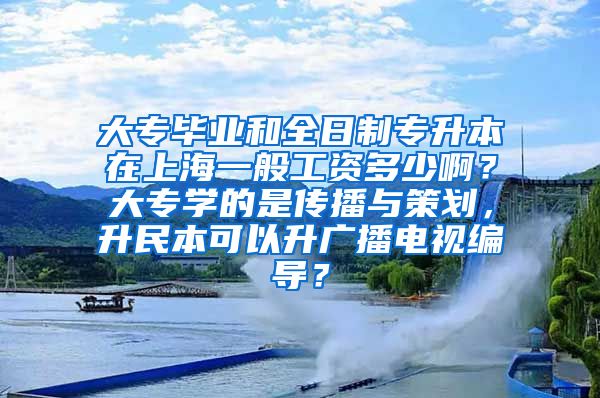 大专毕业和全日制专升本在上海一般工资多少啊？大专学的是传播与策划，升民本可以升广播电视编导？